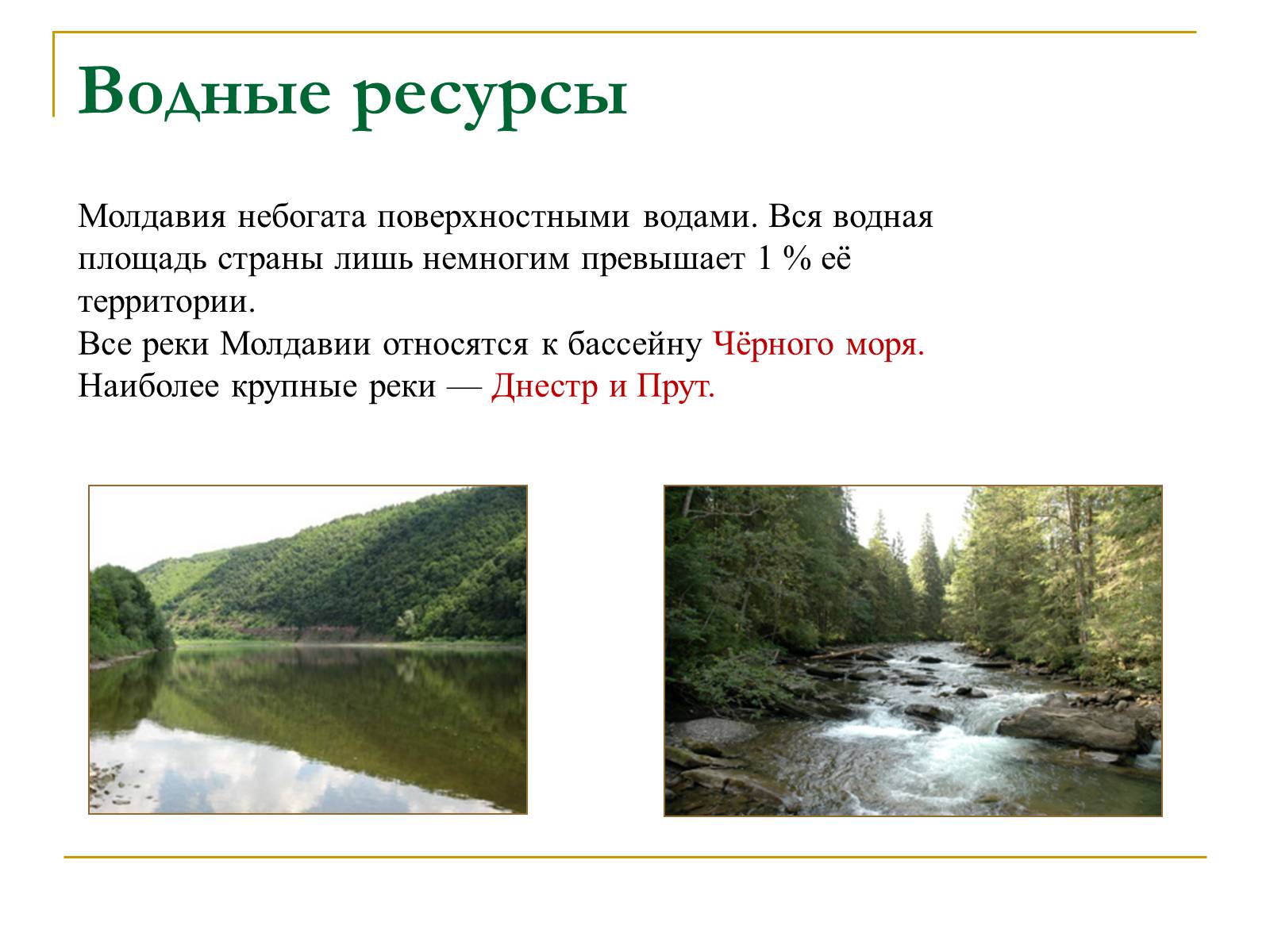 Водные ресурсы

Молдавия небогата поверхностными водами. Вся водная площадь страны лишь немногим превышает 1 % её территории.
Все реки Молдавии относятся к бассейну Чёрного моря.
Наиболее крупные реки — Днестр и Прут.